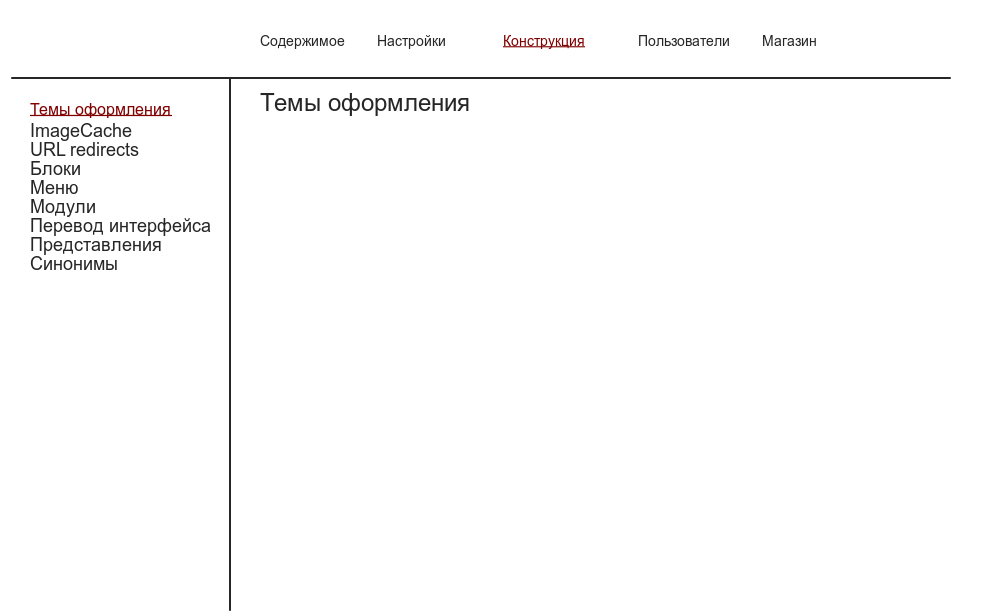 Содержимое Настройки Конструкция Пользователи Магазин

Темы оформления
ImageCache
URL redirects
Блоки
Меню
Модули
Перевод интерфейса
Представления
Синонимы

Темы оформления